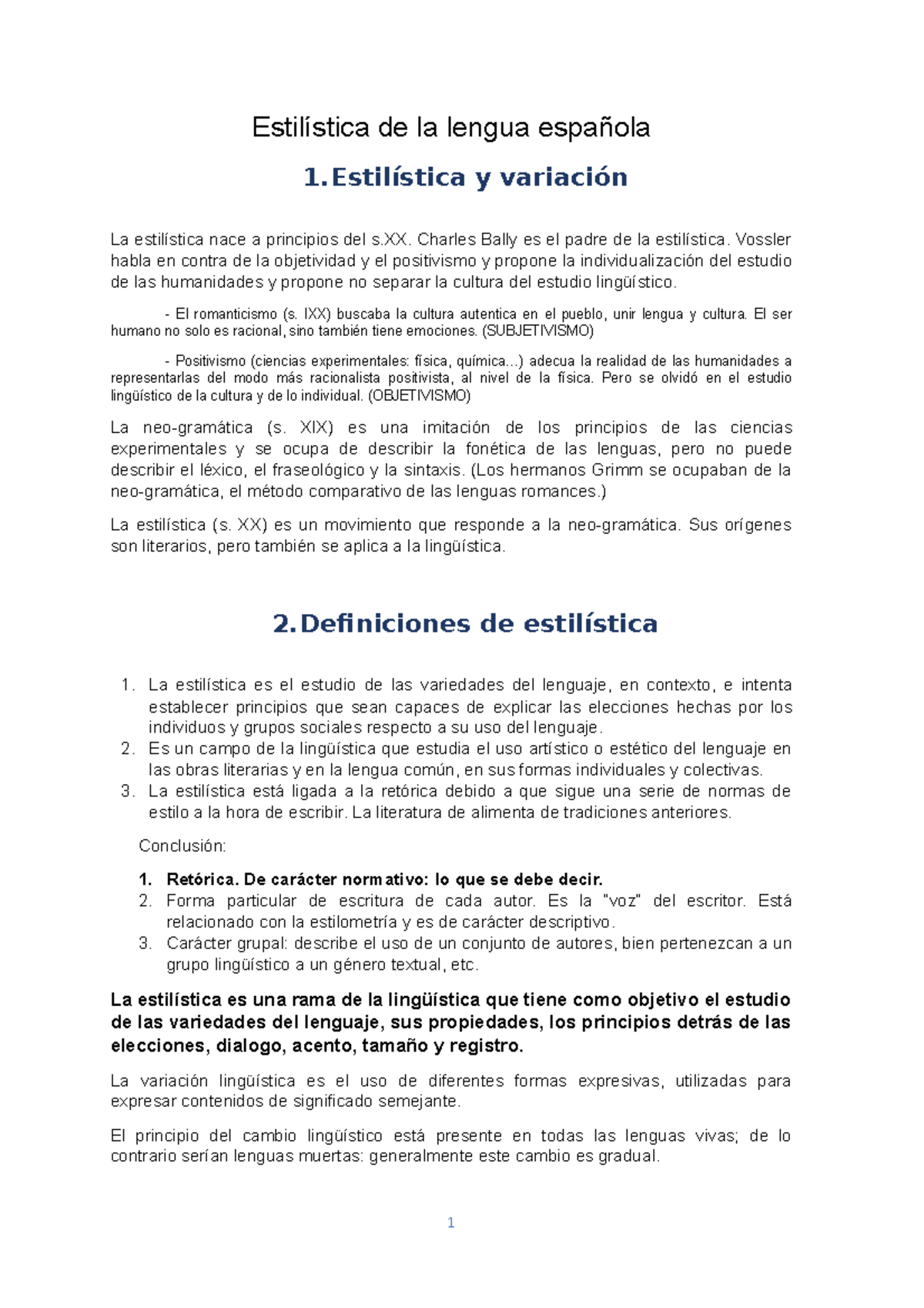 Estilística de la lengua española

1. Estilística y variación

La estilística nace a principios del s.XX. Charles Bally es el padre de la estilística. Vossler habla en contra de la objetividad y el positivismo y propone la individualización del estudio de las humanidades y propone no separar la cultura del estudio lingüístico.

- El romanticismo (s. IXX) buscaba la cultura autentica en el pueblo, unir lengua y cultura. El ser humano no solo es racional, sino también tiene emociones. (SUBJETIVISMO)

- Positivismo (ciencias experimentales: física, química...) adecua la realidad de las humanidades a representarlas del modo más racionalista positivista, al nivel de la física. Pero se olvidó en el estudio lingüístico de la cultura y de lo individual. (OBJETIVISMO)

La neo-gramática (s. XIX) es una imitación de los principios de las ciencias experimentales y se ocupa de describir la fonética de las lenguas, pero no puede describir el léxico, el fraseológico y la sintaxis. (Los hermanos Grimm se ocupaban de la neo-gramática, el método comparativo de las lenguas romances.)

La estilística (s. XX) es un movimiento que responde a la neo-gramática. Sus orígenes son literarios, pero también se aplica a la lingüística.

2. Definiciones de estilística

1. La estilística es el estudio de las variedades del lenguaje, en contexto, e intenta establecer principios que sean capaces de explicar las elecciones hechas por los individuos y grupos sociales respecto a su uso del lenguaje.
2. Es un campo de la lingüística que estudia el uso artístico o estético del lenguaje en las obras literarias y en la lengua común, en sus formas individuales y colectivas.
3. La estilística está ligada a la retórica debido a que sigue una serie de normas de estilo a la hora de escribir. La literatura de alimenta de tradiciones anteriores.

Conclusión:

1. Retórica. De carácter normativo: lo que se debe decir.
2. Forma particular de escritura de cada autor. Es la "voz" del escritor. Está relacionado con la estilometría y es de carácter descriptivo.
3. Carácter grupal: describe el uso de un conjunto de autores, bien pertenezcan a un grupo lingüístico a un género textual, etc.

La estilística es una rama de la lingüística que tiene como objetivo el estudio de las variedades del lenguaje, sus propiedades, los principios detrás de las elecciones, dialogo, acento, tamaño y registro.

La variación lingüística es el uso de diferentes formas expresivas, utilizadas para expresar contenidos de significado semejante.

El principio del cambio lingüístico está presente en todas las lenguas vivas; de lo contrario serían lenguas muertas: generalmente este cambio es gradual.

1